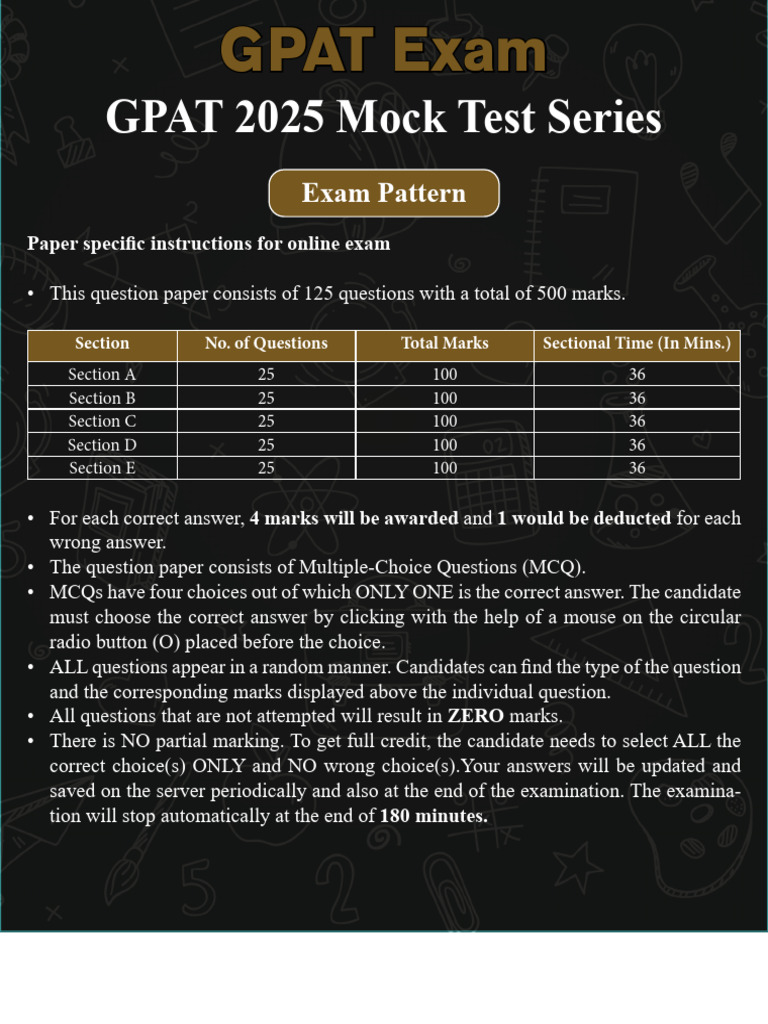 GPAT Exam

GPAT 2025 Mock Test Series

Exam Pattern

Paper specific instructions for online exam

• This question paper consists of 125 questions with a total of 500 marks.

| Section | No. of Questions | Total Marks | Sectional Time (In Mins.) |
|---|---|---|---|
| Section A | 25 | 100 | 36 |
| Section B | 25 | 100 | 36 |
| Section C | 25 | 100 | 36 |
| Section D | 25 | 100 | 36 |
| Section E | 25 | 100 | 36 |

• For each correct answer, 4 marks will be awarded and 1 would be deducted for each wrong answer.
• The question paper consists of Multiple-Choice Questions (MCQ).
• MCQs have four choices out of which ONLY ONE is the correct answer. The candidate must choose the correct answer by clicking with the help of a mouse on the circular radio button (O) placed before the choice.
• ALL questions appear in a random manner. Candidates can find the type of the question and the corresponding marks displayed above the individual question.
• All questions that are not attempted will result in ZERO marks.
• There is NO partial marking. To get full credit, the candidate needs to select ALL the correct choice(s) ONLY and NO wrong choice(s).Your answers will be updated and saved on the server periodically and also at the end of the examination. The examination will stop automatically at the end of 180 minutes.